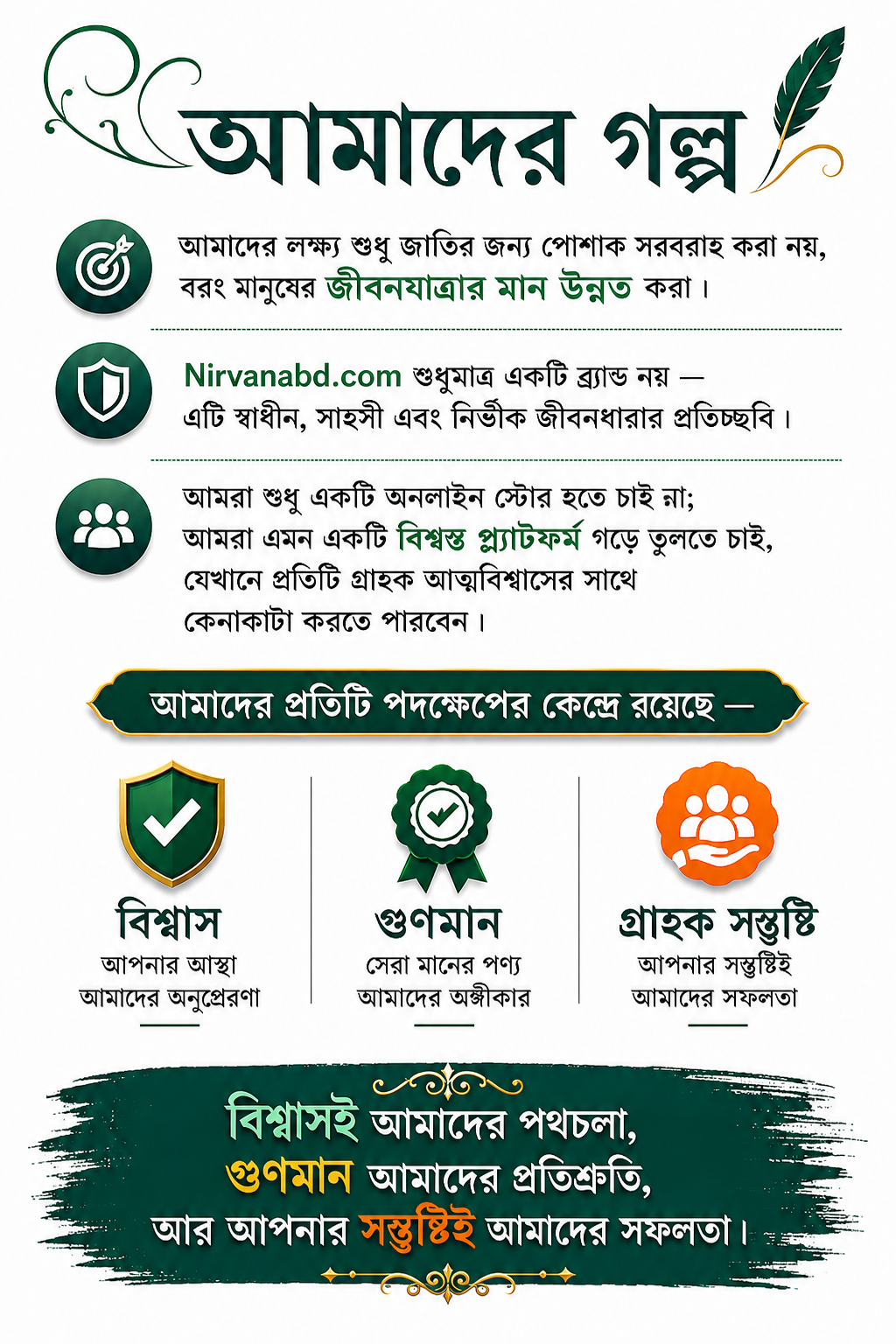 আমাদের গল্প

আমাদের লক্ষ্য শুধু জাতির জন্য পোশাক সরবরাহ করা নয়, বরং মানুষের জীবনযাত্রার মান উন্নত করা।

Nirvanabd.com শুধুমাত্র একটি ব্র্যান্ড নয় — এটি স্বাধীন, সাহসী এবং নির্ভীক জীবনধারার প্রতিচ্ছবি।

আমরা শুধু একটি অনলাইন স্টোর হতে চাই না; আমরা এমন একটি বিশ্বস্ত প্ল্যাটফর্ম গড়ে তুলতে চাই, যেখানে প্রতিটি গ্রাহক আত্মবিশ্বাসের সাথে কেনাকাটা করতে পারবেন।

আমাদের প্রতিটি পদক্ষেপের কেন্দ্রে রয়েছে —

বিশ্বাস
আপনার আস্থা
আমাদের অনুপ্রেরণা

গুণমান
সেরা মানের পণ্য
আমাদের অঙ্গীকার

গ্রাহক সন্তুষ্টি
আপনার সন্তুষ্টিই
আমাদের সফলতা

বিশ্বাসই আমাদের পথচলা,
গুণমান আমাদের প্রতিশ্রুতি,
আর আপনার সন্তুষ্টিই আমাদের সফলতা।